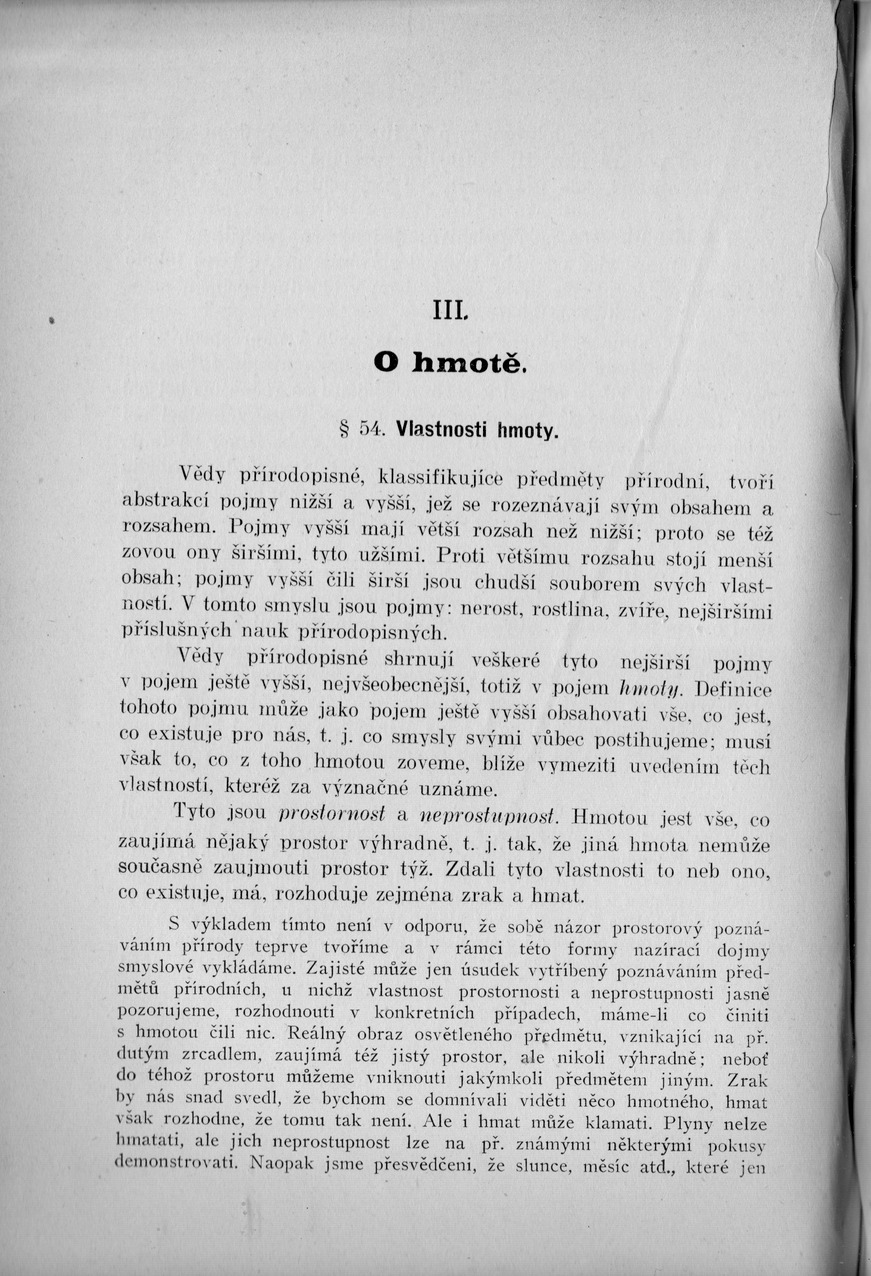 III.

O hmotě.

§ 54. Vlastnosti hmoty.

Vědy přírodopisné, klassifikujíce předměty přírodní, tvoří abstrakcí pojmy nižší a vyšší, jež se rozeznávají svým obsahem a rozsahem. Pojmy vyšší mají větší rozsah než nižší; proto se též zovou ony širšími, tyto užšími. Proti většímu rozsahu stojí menší obsah; pojmy vyšší čili širší jsou chudší souborem svých vlastností. V tomto smyslu jsou pojmy: nerost, rostlina, zvíře, nejširšími příslušných nauk přírodopisných.

Vědy přírodopisné shrnují veškeré tyto nejširší pojmy v pojem ještě vyšší, nejvšeobecnější, totiž v pojem hmoty. Definice tohoto pojmu může jako pojem ještě vyšší obsahovati vše, co jest, co existuje pro nás, t. j. co smysly svými vůbec postihujeme; musí však to, co z toho hmotou zoveme, blíže vymeziti uvedením těch vlastností, kteréž za význačné uznáme.

Tyto jsou prostornost a neprostupnost. Hmotou jest vše, co zaujímá nějaký prostor výhradně, t. j. tak, že jiná hmota nemůže současně zaujmouti prostor týž. Zdali tyto vlastnosti to neb ono, co existuje, má, rozhoduje zejména zrak a hmat.

S výkladem tímto není v odporu, že sobě názor prostorový poznáváním přírody teprve tvoříme a v rámci této formy nazírací dojmy smyslové vykládáme. Zajisté může jen úsudek vytříbený poznáváním předmětů přírodních, u nichž vlastnost prostornosti a neprostupnosti jasně pozorujeme, rozhodnouti v konkretních případech, máme-li co činiti s hmotou čili nic. Reálný obraz osvětleného předmětu, vznikající na př. dutým zrcadlem, zaujímá též jistý prostor, ale nikoli výhradně; neboť do téhož prostoru můžeme vniknouti jakýmkoli předmětem jiným. Zrak by nás snad svedl, že bychom se domnívali viděti něco hmotného, hmat však rozhodne, že tomu tak není. Ale i hmat může klamati. Plyny nelze hmatati, ale jich neprostupnost lze na př. známými některými pokusy demonstrovati. Naopak jsme přesvědčeni, že slunce, měsíc atd., které jen